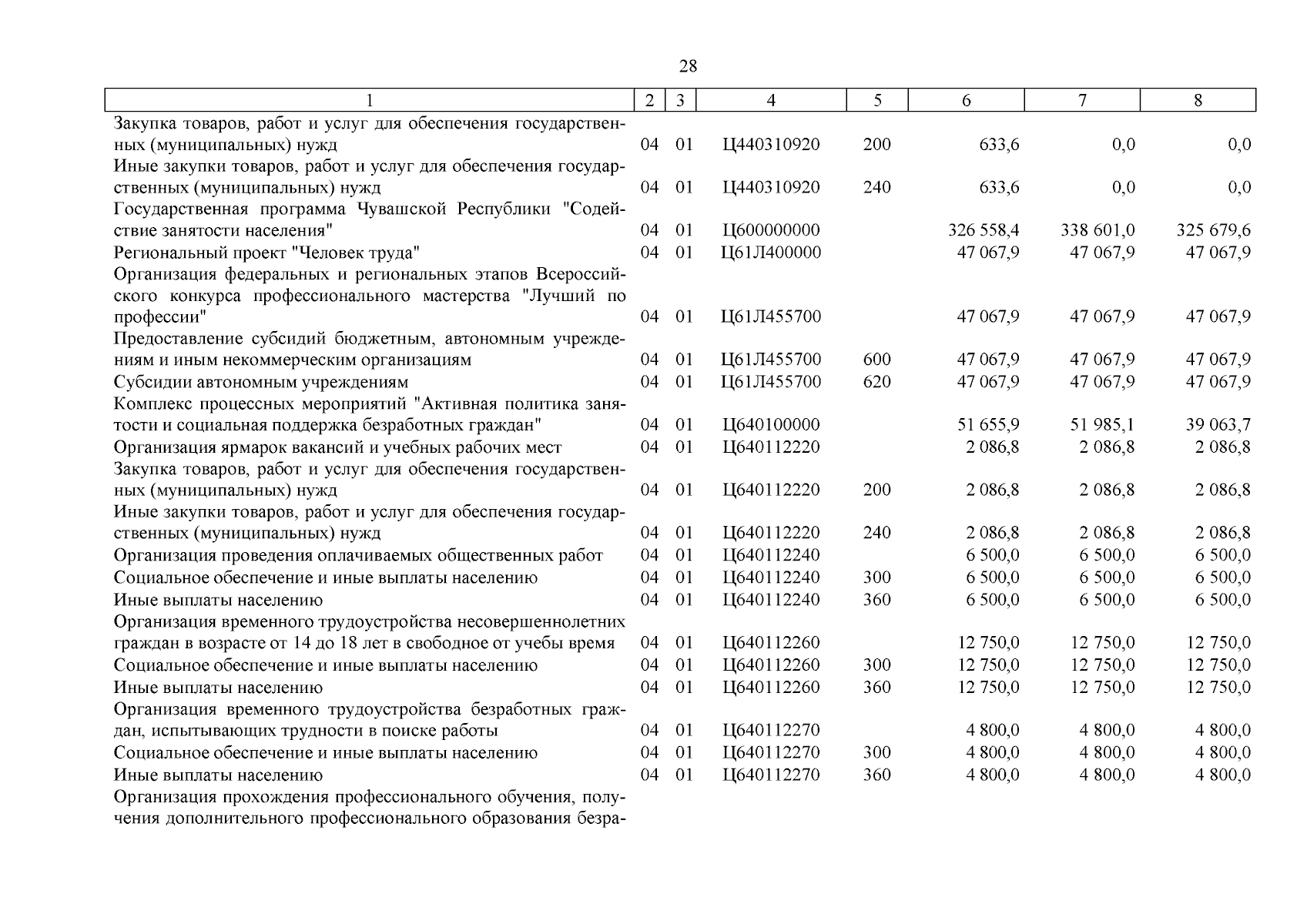 28

| 1 | 2 | 3 | 4 | 5 | 6 | 7 | 8 |
|---|---|---|---|---|---|---|---|
| Закупка товаров, работ и услуг для обеспечения государственных (муниципальных) нужд | 04 | 01 | Ц440310920 | 200 | 633,6 | 0,0 | 0,0 |
| Иные закупки товаров, работ и услуг для обеспечения государственных (муниципальных) нужд | 04 | 01 | Ц440310920 | 240 | 633,6 | 0,0 | 0,0 |
| Государственная программа Чувашской Республики "Содействие занятости населения" | 04 | 01 | Ц600000000 | | 326 558,4 | 338 601,0 | 325 679,6 |
| Региональный проект "Человек труда" | 04 | 01 | Ц61Л400000 | | 47 067,9 | 47 067,9 | 47 067,9 |
| Организация федеральных и региональных этапов Всероссийского конкурса профессионального мастерства "Лучший по профессии" | 04 | 01 | Ц61Л455700 | | 47 067,9 | 47 067,9 | 47 067,9 |
| Предоставление субсидий бюджетным, автономным учреждениям и иным некоммерческим организациям | 04 | 01 | Ц61Л455700 | 600 | 47 067,9 | 47 067,9 | 47 067,9 |
| Субсидии автономным учреждениям | 04 | 01 | Ц61Л455700 | 620 | 47 067,9 | 47 067,9 | 47 067,9 |
| Комплекс процессных мероприятий "Активная политика занятости и социальная поддержка безработных граждан" | 04 | 01 | Ц640100000 | | 51 655,9 | 51 985,1 | 39 063,7 |
| Организация ярмарок вакансий и учебных рабочих мест | 04 | 01 | Ц640112220 | | 2 086,8 | 2 086,8 | 2 086,8 |
| Закупка товаров, работ и услуг для обеспечения государственных (муниципальных) нужд | 04 | 01 | Ц640112220 | 200 | 2 086,8 | 2 086,8 | 2 086,8 |
| Иные закупки товаров, работ и услуг для обеспечения государственных (муниципальных) нужд | 04 | 01 | Ц640112220 | 240 | 2 086,8 | 2 086,8 | 2 086,8 |
| Организация проведения оплачиваемых общественных работ | 04 | 01 | Ц640112240 | | 6 500,0 | 6 500,0 | 6 500,0 |
| Социальное обеспечение и иные выплаты населению | 04 | 01 | Ц640112240 | 300 | 6 500,0 | 6 500,0 | 6 500,0 |
| Иные выплаты населению | 04 | 01 | Ц640112240 | 360 | 6 500,0 | 6 500,0 | 6 500,0 |
| Организация временного трудоустройства несовершеннолетних граждан в возрасте от 14 до 18 лет в свободное от учебы время | 04 | 01 | Ц640112260 | | 12 750,0 | 12 750,0 | 12 750,0 |
| Социальное обеспечение и иные выплаты населению | 04 | 01 | Ц640112260 | 300 | 12 750,0 | 12 750,0 | 12 750,0 |
| Иные выплаты населению | 04 | 01 | Ц640112260 | 360 | 12 750,0 | 12 750,0 | 12 750,0 |
| Организация временного трудоустройства безработных граждан, испытывающих трудности в поиске работы | 04 | 01 | Ц640112270 | | 4 800,0 | 4 800,0 | 4 800,0 |
| Социальное обеспечение и иные выплаты населению | 04 | 01 | Ц640112270 | 300 | 4 800,0 | 4 800,0 | 4 800,0 |
| Иные выплаты населению | 04 | 01 | Ц640112270 | 360 | 4 800,0 | 4 800,0 | 4 800,0 |
| Организация прохождения профессионального обучения, получения дополнительного профессионального образования безра- | | | | | | | |